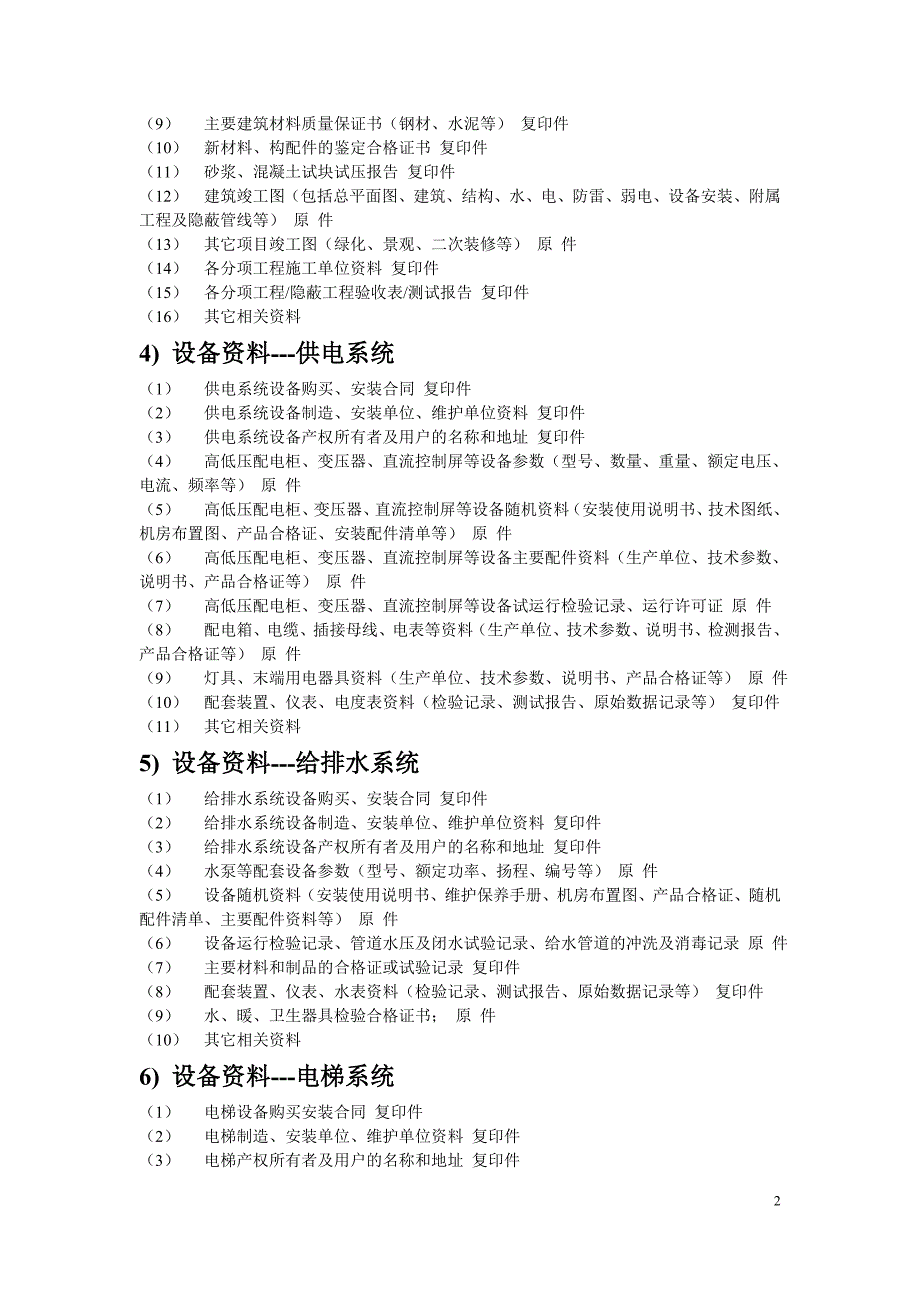 （9） 主要建筑材料质量保证书（钢材、水泥等） 复印件
（10） 新材料、构配件的鉴定合格证书 复印件
（11） 砂浆、混凝土试块试压报告 复印件
（12） 建筑竣工图（包括总平面图、建筑、结构、水、电、防雷、弱电、设备安装、附属工程及隐蔽管线等） 原 件
（13） 其它项目竣工图（绿化、景观、二次装修等） 原 件
（14） 各分项工程施工单位资料 复印件
（15） 各分项工程/隐蔽工程验收表/测试报告 复印件
（16） 其它相关资料

4) 设备资料---供电系统

（1） 供电系统设备购买、安装合同 复印件
（2） 供电系统设备制造、安装单位、维护单位资料 复印件
（3） 供电系统设备产权所有者及用户的名称和地址 复印件
（4） 高低压配电柜、变压器、直流控制屏等设备参数（型号、数量、重量、额定电压、电流、频率等） 原 件
（5） 高低压配电柜、变压器、直流控制屏等设备随机资料（安装使用说明书、技术图纸、机房布置图、产品合格证、安装配件清单等） 原 件
（6） 高低压配电柜、变压器、直流控制屏等设备主要配件资料（生产单位、技术参数、说明书、产品合格证等） 原 件
（7） 高低压配电柜、变压器、直流控制屏等设备试运行检验记录、运行许可证 原 件
（8） 配电箱、电缆、插接母线、电表等资料（生产单位、技术参数、说明书、检测报告、产品合格证等） 原 件
（9） 灯具、末端用电器具资料（生产单位、技术参数、说明书、产品合格证等） 原 件
（10） 配套装置、仪表、电度表资料（检验记录、测试报告、原始数据记录等） 复印件
（11） 其它相关资料

5) 设备资料---给排水系统

（1） 给排水系统设备购买、安装合同 复印件
（2） 给排水系统设备制造、安装单位、维护单位资料 复印件
（3） 给排水系统设备产权所有者及用户的名称和地址 复印件
（4） 水泵等配套设备参数（型号、额定功率、扬程、编号等） 原 件
（5） 设备随机资料（安装使用说明书、维护保养手册、机房布置图、产品合格证、随机配件清单、主要配件资料等） 原 件
（6） 设备运行检验记录、管道水压及闭水试验记录、给水管道的冲洗及消毒记录 原 件
（7） 主要材料和制品的合格证或试验记录 复印件
（8） 配套装置、仪表、水表资料（检验记录、测试报告、原始数据记录等） 复印件
（9） 水、暖、卫生器具检验合格证书； 原 件
（10） 其它相关资料

6) 设备资料---电梯系统

（1） 电梯设备购买安装合同 复印件
（2） 电梯制造、安装单位、维护单位资料 复印件
（3） 电梯产权所有者及用户的名称和地址 复印件

2